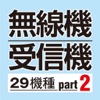 無線機
受信機
29機種 part 2